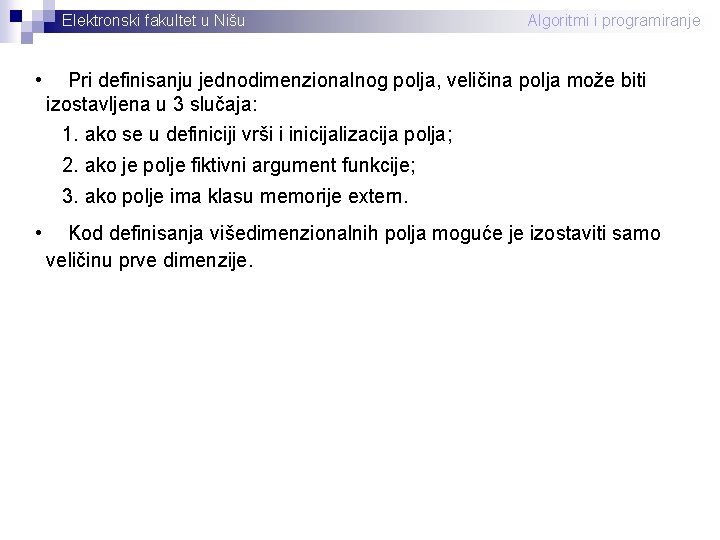 Elektronski fakultet u Nišu

Algoritmi i programiranje

• Pri definisanju jednodimenzionalnog polja, veličina polja može biti izostavljena u 3 slučaja:

1. ako se u definiciji vrši i inicijalizacija polja;

2. ako je polje fiktivni argument funkcije;

3. ako polje ima klasu memorije extern.

• Kod definisanja višedimenzionalnih polja moguće je izostaviti samo veličinu prve dimenzije.